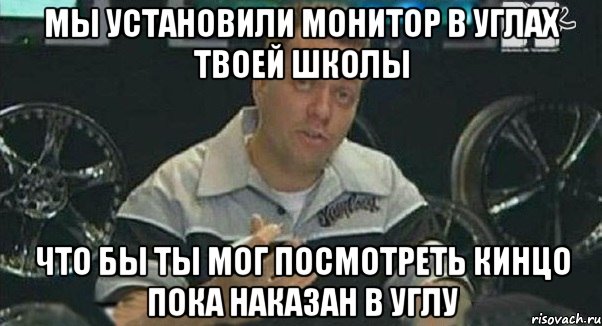 МЫ УСТАНОВИЛИ МОНИТОР В УГЛАХ ТВОЕЙ ШКОЛЫ

ЧТО БЫ ТЫ МОГ ПОСМОТРЕТЬ КИНЦО ПОКА НАКАЗАН В УГЛУ

risovach.ru